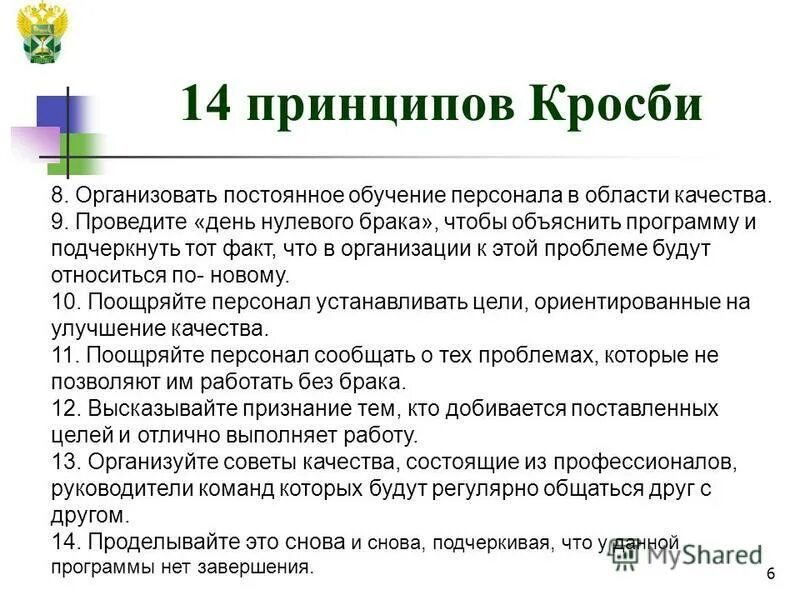 14 принципов Кросби

8. Организовать постоянное обучение персонала в области качества.
9. Проведите «день нулевого брака», чтобы объяснить программу и подчеркнуть тот факт, что в организации к этой проблеме будут относиться по- новому.
10. Поощряйте персонал устанавливать цели, ориентированные на улучшение качества.
11. Поощряйте персонал сообщать о тех проблемах, которые не позволяют им работать без брака.
12. Высказывайте признание тем, кто добивается поставленных целей и отлично выполняет работу.
13. Организуйте советы качества, состоящие из профессионалов, руководители команд которых будут регулярно общаться друг с другом.
14. Проделывайте это снова и снова, подчеркивая, что у данной программы нет завершения.

MyShared

6